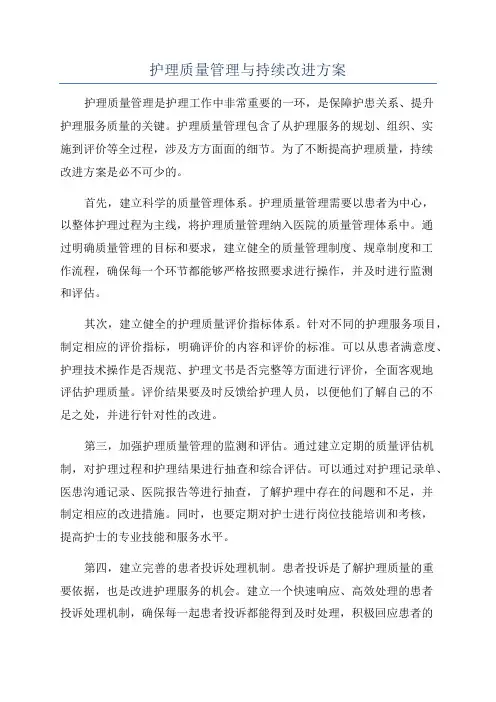 护理质量管理与持续改进方案

护理质量管理是护理工作中非常重要的一环，是保障护患关系、提升护理服务质量的关键。护理质量管理包含了从护理服务的规划、组织、实施到评价等全过程，涉及方方面面的细节。为了不断提高护理质量，持续改进方案是必不可少的。

首先，建立科学的质量管理体系。护理质量管理需要以患者为中心，以整体护理过程为主线，将护理质量管理纳入医院的质量管理体系中。通过明确质量管理的目标和要求，建立健全的质量管理制度、规章制度和工作流程，确保每一个环节都能够严格按照要求进行操作，并及时进行监测和评估。

其次，建立健全的护理质量评价指标体系。针对不同的护理服务项目，制定相应的评价指标，明确评价的内容和评价的标准。可以从患者满意度、护理技术操作是否规范、护理文书是否完整等方面进行评价，全面客观地评估护理质量。评价结果要及时反馈给护理人员，以便他们了解自己的不足之处，并进行针对性的改进。

第三，加强护理质量管理的监测和评估。通过建立定期的质量评估机制，对护理过程和护理结果进行抽查和综合评估。可以通过对护理记录单、医患沟通记录、医院报告等进行抽查，了解护理中存在的问题和不足，并制定相应的改进措施。同时，也要定期对护士进行岗位技能培训和考核，提高护士的专业技能和服务水平。

第四，建立完善的患者投诉处理机制。患者投诉是了解护理质量的重要依据，也是改进护理服务的机会。建立一个快速响应、高效处理的患者投诉处理机制，确保每一起患者投诉都能得到及时处理，积极回应患者的